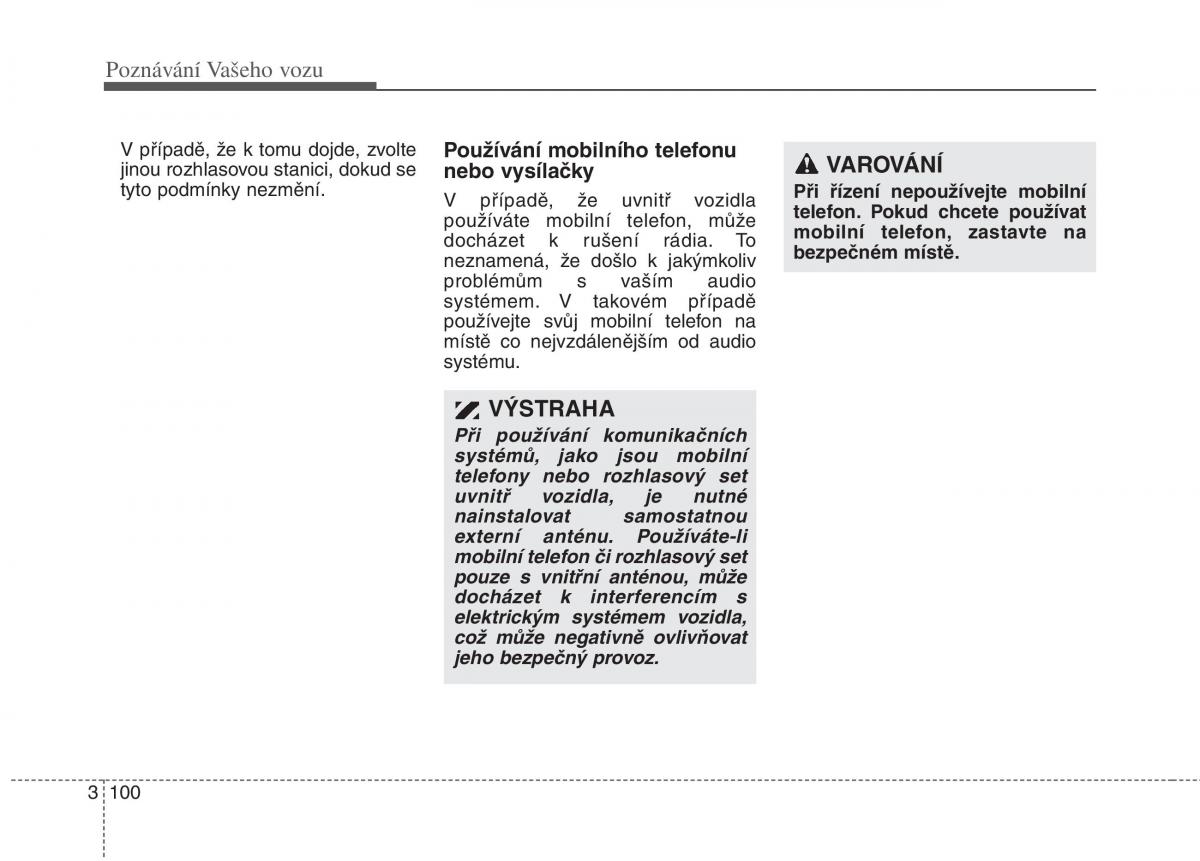 Poznávání Vašeho vozu

V případě, že k tomu dojde, zvolte jinou rozhlasovou stanici, dokud se tyto podmínky nezmění.

Používání mobilního telefonu nebo vysílačky

V případě, že uvnitř vozidla používáte mobilní telefon, může docházet k rušení rádia. To neznamená, že došlo k jakýmkoliv problémům s vaším audio systémem. V takovém případě používejte svůj mobilní telefon na místě co nejvzdálenějším od audio systému.

VÝSTRAHA

Při používání komunikačních systémů, jako jsou mobilní telefony nebo rozhlasový set uvnitř vozidla, je nutné nainstalovat samostatnou externí anténu. Používáte-li mobilní telefon či rozhlasový set pouze s vnitřní anténou, může docházet k interferencím s elektrickým systémem vozidla, což může negativně ovlivňovat jeho bezpečný provoz.

VAROVÁNÍ

Při řízení nepoužívejte mobilní telefon. Pokud chcete používat mobilní telefon, zastavte na bezpečném místě.

3 100